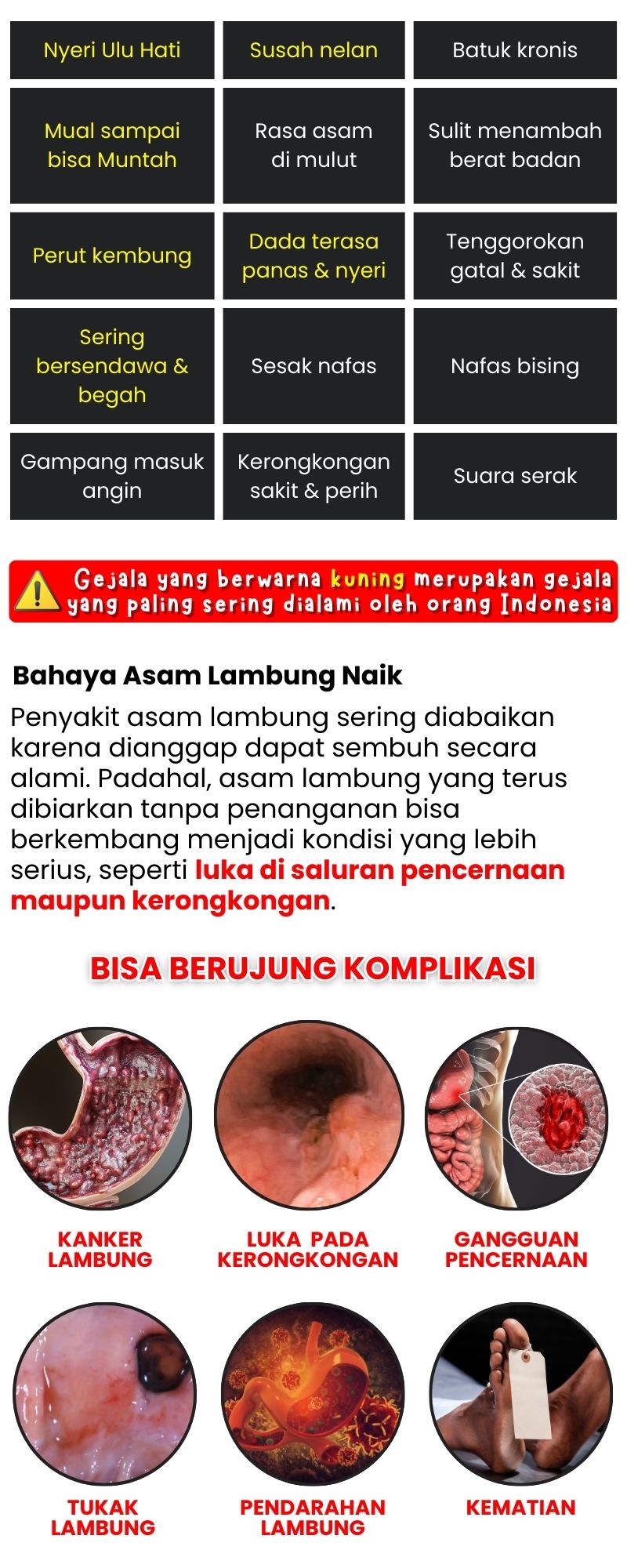 | Nyeri Ulu Hati | Susah nelan | Batuk kronis |
|---|---|---|
| Mual sampai bisa Muntah | Rasa asam di mulut | Sulit menambah berat badan |
| Perut kembung | Dada terasa panas & nyeri | Tenggorokan gatal & sakit |
| Sering bersendawa & begah | Sesak nafas | Nafas bising |
| Gampang masuk angin | Kerongkongan sakit & perih | Suara serak |

Gejala yang berwarna kuning merupakan gejala yang paling sering dialami oleh orang Indonesia

Bahaya Asam Lambung Naik

Penyakit asam lambung sering diabaikan karena dianggap dapat sembuh secara alami. Padahal, asam lambung yang terus dibiarkan tanpa penanganan bisa berkembang menjadi kondisi yang lebih serius, seperti luka di saluran pencernaan maupun kerongkongan.

BISA BERUJUNG KOMPLIKASI

KANKER LAMBUNG

LUKA PADA KERONGKONGAN

GANGGUAN PENCERNAAN

TUKAK LAMBUNG

PENDARAHAN LAMBUNG

KEMATIAN